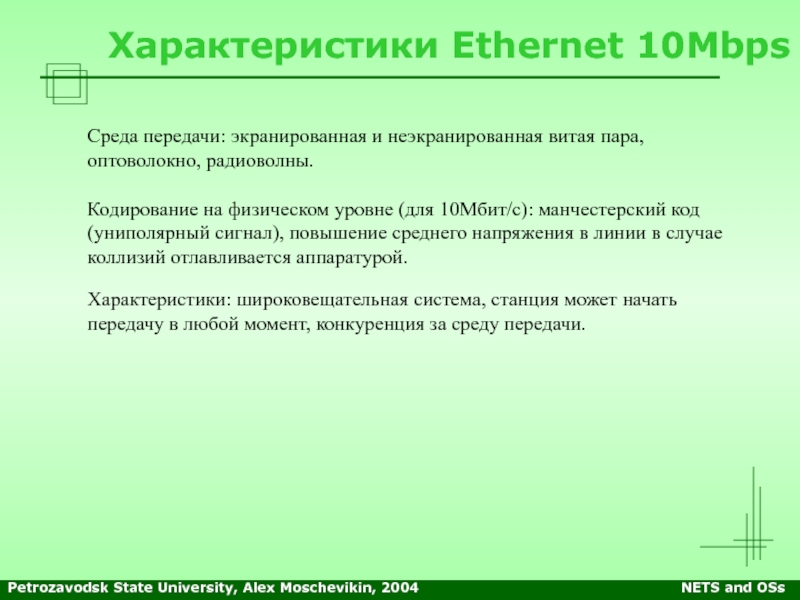 Характеристики Ethernet 10Mbps

Среда передачи: экранированная и неэкранированная витая пара, оптоволокно, радиоволны.

Кодирование на физическом уровне (для 10Мбит/с): манчестерский код (униполярный сигнал), повышение среднего напряжения в линии в случае коллизий отлавливается аппаратурой.

Характеристики: широковещательная система, станция может начать передачу в любой момент, конкуренция за среду передачи.

Petrozavodsk State University, Alex Moschevikin, 2004

NETS and OSs